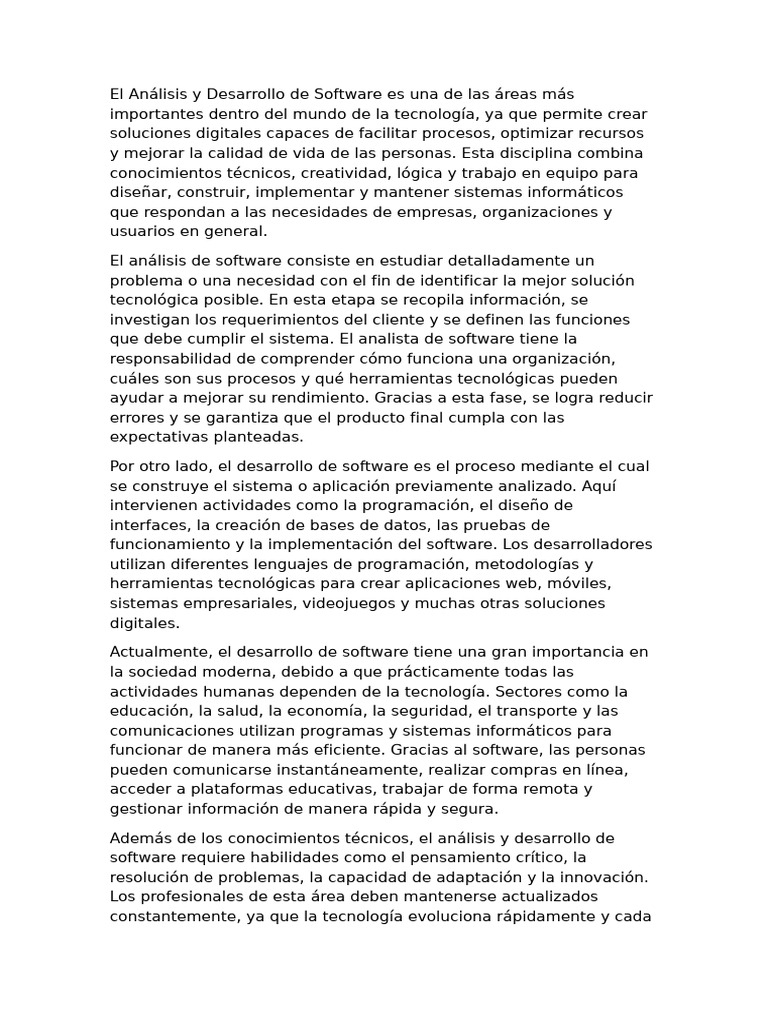 El Análisis y Desarrollo de Software es una de las áreas más importantes dentro del mundo de la tecnología, ya que permite crear soluciones digitales capaces de facilitar procesos, optimizar recursos y mejorar la calidad de vida de las personas. Esta disciplina combina conocimientos técnicos, creatividad, lógica y trabajo en equipo para diseñar, construir, implementar y mantener sistemas informáticos que respondan a las necesidades de empresas, organizaciones y usuarios en general.

El análisis de software consiste en estudiar detalladamente un problema o una necesidad con el fin de identificar la mejor solución tecnológica posible. En esta etapa se recopila información, se investigan los requerimientos del cliente y se definen las funciones que debe cumplir el sistema. El analista de software tiene la responsabilidad de comprender cómo funciona una organización, cuáles son sus procesos y qué herramientas tecnológicas pueden ayudar a mejorar su rendimiento. Gracias a esta fase, se logra reducir errores y se garantiza que el producto final cumpla con las expectativas planteadas.

Por otro lado, el desarrollo de software es el proceso mediante el cual se construye el sistema o aplicación previamente analizado. Aquí intervienen actividades como la programación, el diseño de interfaces, la creación de bases de datos, las pruebas de funcionamiento y la implementación del software. Los desarrolladores utilizan diferentes lenguajes de programación, metodologías y herramientas tecnológicas para crear aplicaciones web, móviles, sistemas empresariales, videojuegos y muchas otras soluciones digitales.

Actualmente, el desarrollo de software tiene una gran importancia en la sociedad moderna, debido a que prácticamente todas las actividades humanas dependen de la tecnología. Sectores como la educación, la salud, la economía, la seguridad, el transporte y las comunicaciones utilizan programas y sistemas informáticos para funcionar de manera más eficiente. Gracias al software, las personas pueden comunicarse instantáneamente, realizar compras en línea, acceder a plataformas educativas, trabajar de forma remota y gestionar información de manera rápida y segura.

Además de los conocimientos técnicos, el análisis y desarrollo de software requiere habilidades como el pensamiento crítico, la resolución de problemas, la capacidad de adaptación y la innovación. Los profesionales de esta área deben mantenerse actualizados constantemente, ya que la tecnología evoluciona rápidamente y cada